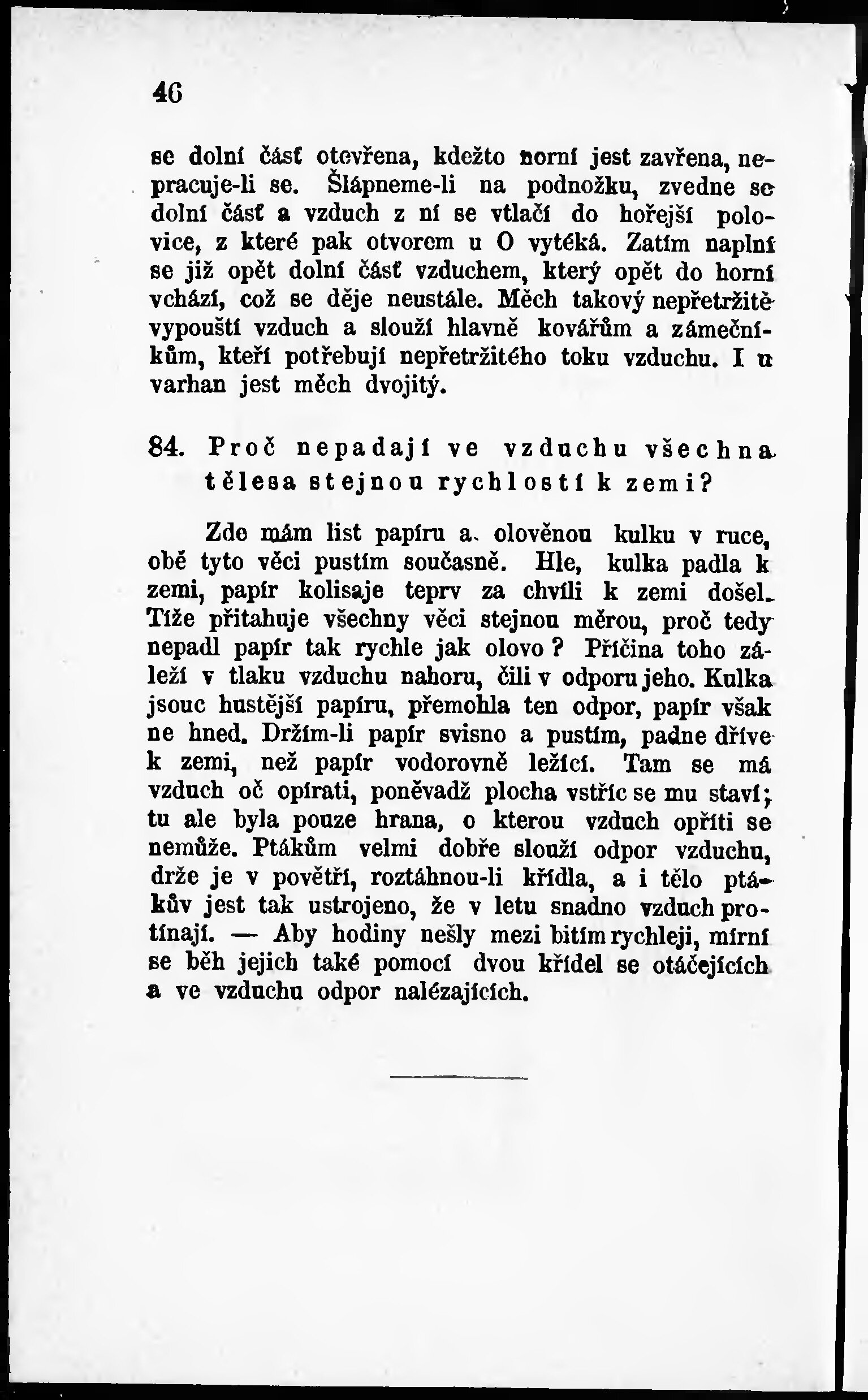 46

se dolní část otevřena, kdežto horní jest zavřena, nepracuje-li se. Šlápneme-li na podnožku, zvedne se dolní část a vzduch z ní se vtlačí do hořejší polovice, z které pak otvorem u O vytéká. Zatím naplní se již opět dolní část vzduchem, který opět do horní vchází, což se děje neustále. Měch takový nepřetržitě vypouští vzduch a slouží hlavně kovářům a zámečníkům, kteří potřebují nepřetržitého toku vzduchu. I u varhan jest měch dvojitý.

84. Proč nepadají ve vzduchu všechna tělesa stejnou rychlostí k zemi?

Zde mám list papíru a olověnou kulku v ruce, obě tyto věci pustím současně. Hle, kulka padla k zemi, papír kolisaje teprv za chvíli k zemi došel. Tíže přitahuje všechny věci stejnou měrou, proč tedy nepadl papír tak rychle jak olovo? Příčina toho záleží v tlaku vzduchu nahoru, čili v odporu jeho. Kulka jsouc hustější papíru, přemohla ten odpor, papír však ne hned. Držím-li papír svisno a pustím, padne dříve k zemi, než papír vodorovně ležící. Tam se má vzduch oč opírati, poněvadž plocha vstříc se mu staví; tu ale byla pouze hrana, o kterou vzduch opříti se nemůže. Ptákům velmi dobře slouží odpor vzduchu, drže je v povětří, roztáhnou-li křídla, a i tělo ptákův jest tak ustrojeno, že v letu snadno vzduch protínají. — Aby hodiny nešly mezi bitím rychleji, mírní se běh jejich také pomocí dvou křídel se otáčejících a ve vzduchu odpor nalézajících.